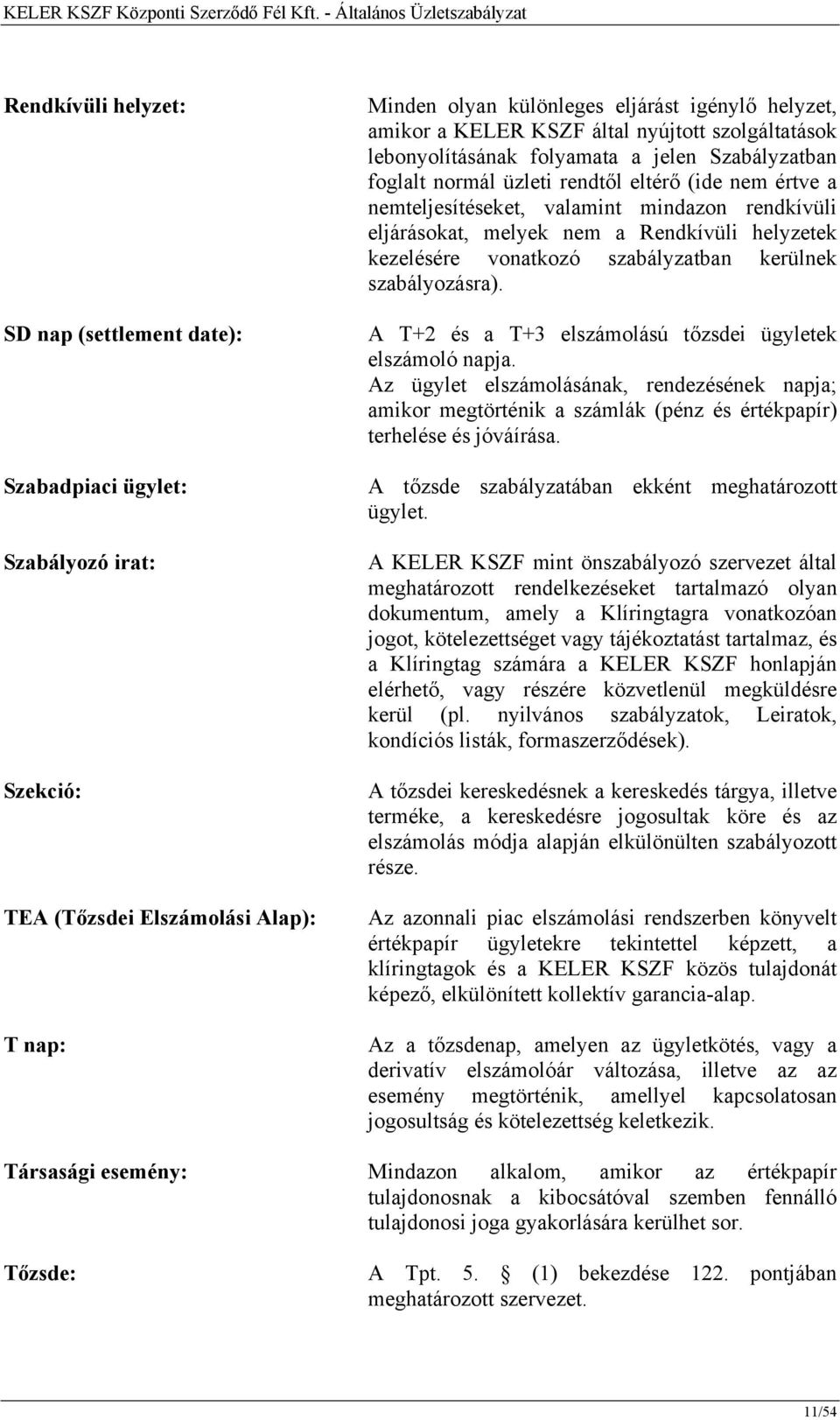 KELER KSZF Központi Szerződő Fél Kft. - Általános Üzletszabályzat

Rendkívüli helyzet:

Minden olyan különleges eljárást igénylő helyzet, amikor a KELER KSZF által nyújtott szolgáltatások lebonyolításának folyamata a jelen Szabályzatban foglalt normál üzleti rendtől eltérő (ide nem értve a nemteljesítéseket, valamint mindazon rendkívüli eljárásokat, melyek nem a Rendkívüli helyzetek kezelésére vonatkozó szabályzatban kerülnek szabályozásra).

SD nap (settlement date):

A T+2 és a T+3 elszámolású tőzsdei ügyletek elszámoló napja.
Az ügylet elszámolásának, rendezésének napja; amikor megtörténik a számlák (pénz és értékpapír) terhelése és jóváírása.

Szabadpiaci ügylet:

A tőzsde szabályzatában ekként meghatározott ügylet.

Szabályozó irat:

A KELER KSZF mint önszabályozó szervezet által meghatározott rendelkezéseket tartalmazó olyan dokumentum, amely a Klíringtagra vonatkozóan jogot, kötelezettséget vagy tájékoztatást tartalmaz, és a Klíringtag számára a KELER KSZF honlapján elérhető, vagy részére közvetlenül megküldésre kerül (pl. nyilvános szabályzatok, Leiratok, kondíciós listák, formaszerződések).

Szekció:

A tőzsdei kereskedésnek a kereskedés tárgya, illetve terméke, a kereskedésre jogosultak köre és az elszámolás módja alapján elkülönülten szabályozott része.

TEA (Tőzsdei Elszámolási Alap):

Az azonnali piac elszámolási rendszerben könyvelt értékpapír ügyletekre tekintettel képzett, a klíringtagok és a KELER KSZF közös tulajdonát képező, elkülönített kollektív garancia-alap.

T nap:

Az a tőzsdenap, amelyen az ügyletkötés, vagy a derivatív elszámolóár változása, illetve az az esemény megtörténik, amellyel kapcsolatosan jogosultság és kötelezettség keletkezik.

Társasági esemény:

Mindazon alkalom, amikor az értékpapír tulajdonosnak a kibocsátóval szemben fennálló tulajdonosi joga gyakorlására kerülhet sor.

Tőzsde:

A Tpt. 5. § (1) bekezdése 122. pontjában meghatározott szervezet.

11/54